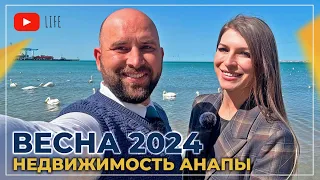 LIFE

ВЕСНА 2024
НЕДВИЖИМОСТЬ АНАПЫ